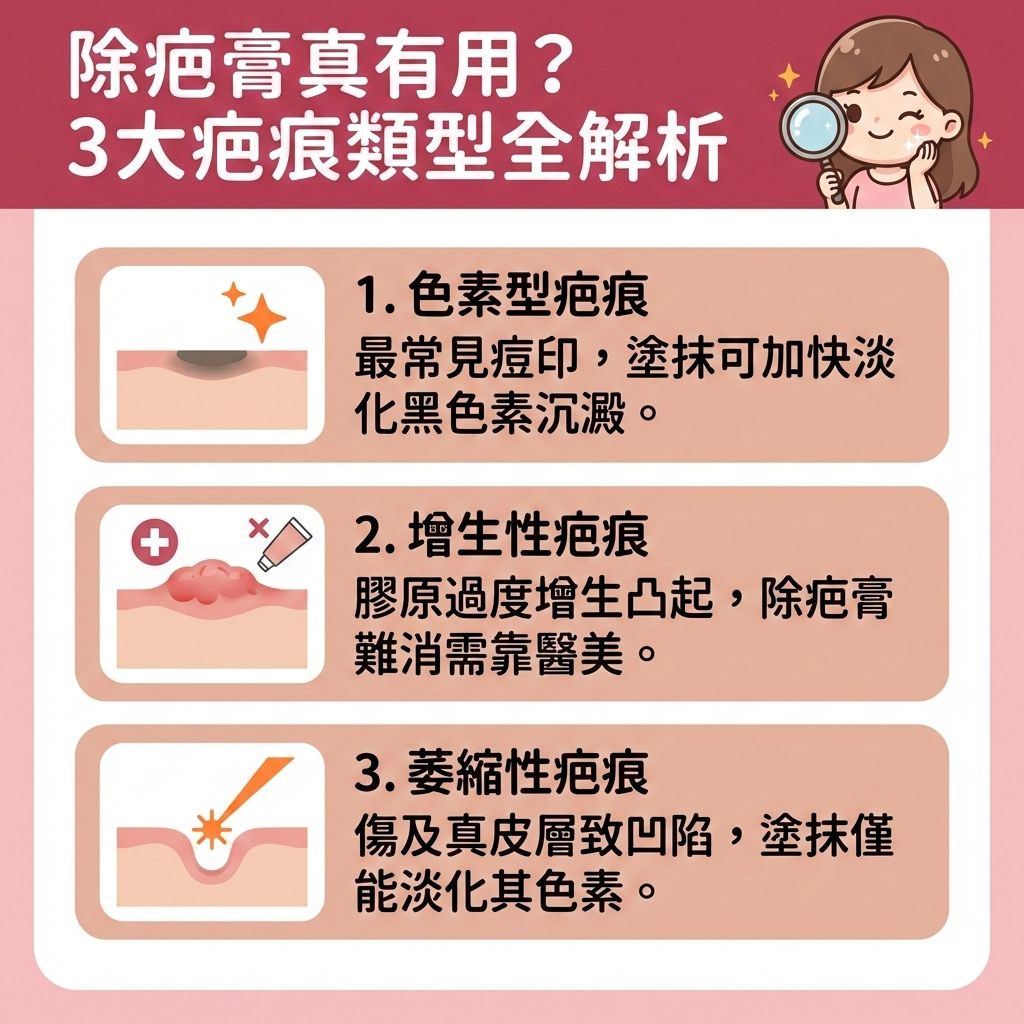 除疤膏真有用？
3大疤痕類型全解析

1. 色素型疤痕
最常見痘印，塗抹可加快淡化黑色素沉澱。

2. 增生性疤痕
膠原過度增生凸起，除疤膏難消需靠醫美。

3. 萎縮性疤痕
傷及真皮層致凹陷，塗抹僅能淡化其色素。